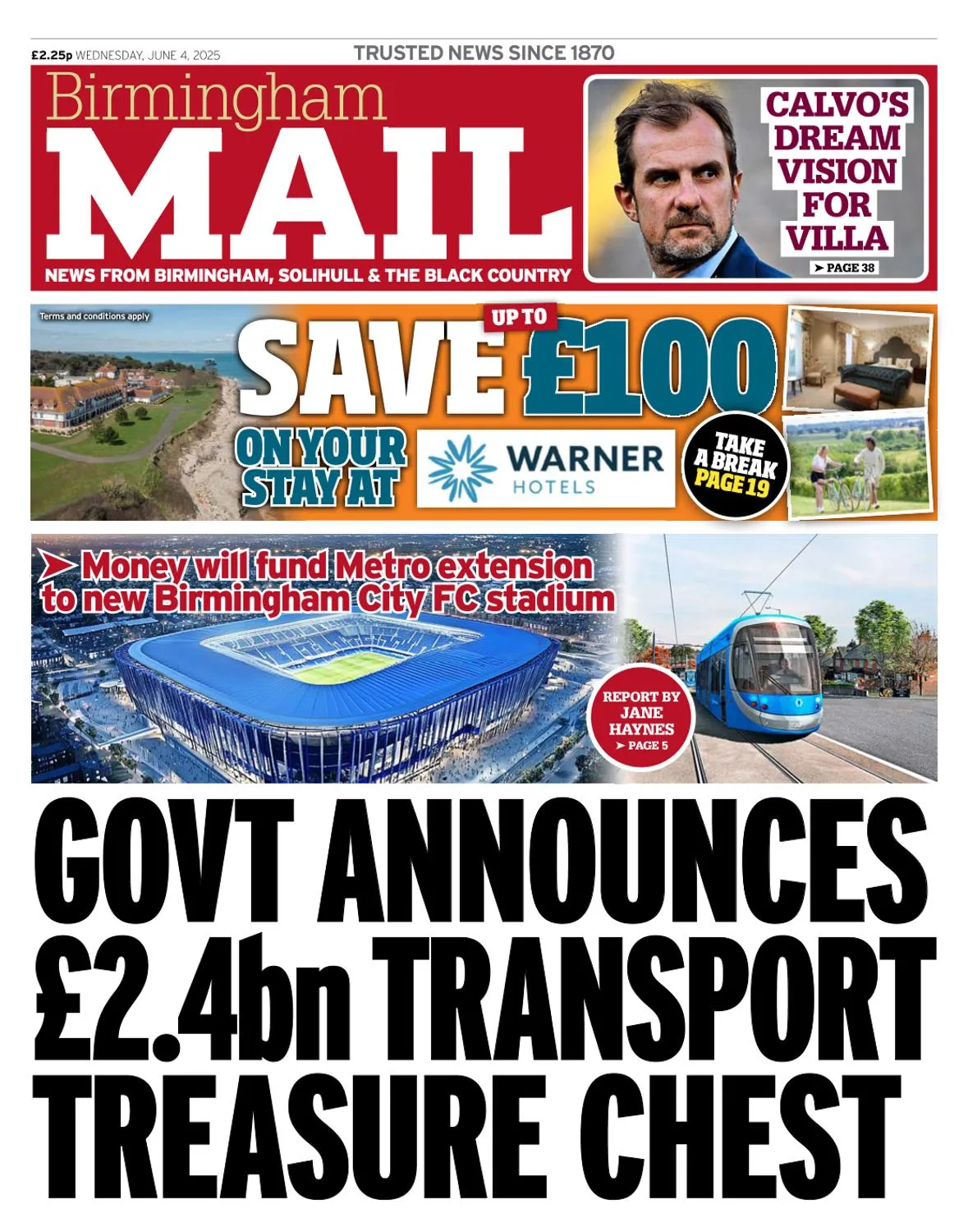 £2.25p WEDNESDAY, JUNE 4, 2025

TRUSTED NEWS SINCE 1870

Birmingham
MAIL

NEWS FROM BIRMINGHAM, SOLIHULL & THE BLACK COUNTRY

CALVO'S DREAM VISION FOR VILLA
➤ PAGE 38

Terms and conditions apply

SAVE UP TO £100
ON YOUR STAY AT
WARNER HOTELS

TAKE A BREAK PAGE 19

➤ Money will fund Metro extension to new Birmingham City FC stadium

REPORT BY JANE HAYNES
➤ PAGE 5

GOVT ANNOUNCES £2.4bn TRANSPORT TREASURE CHEST